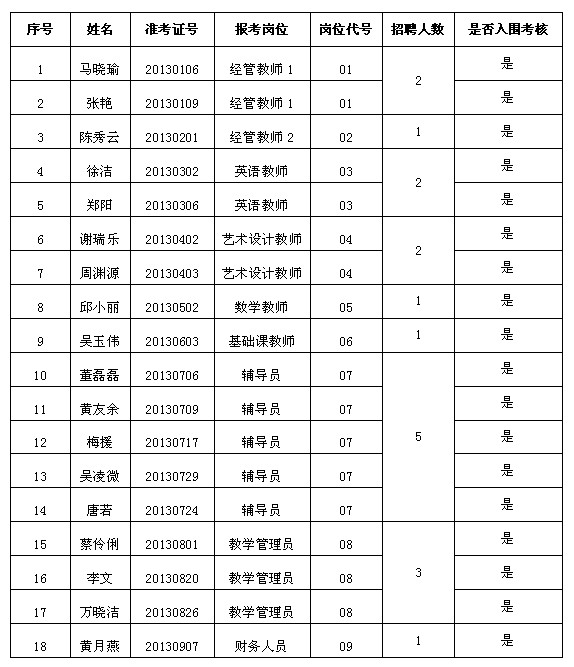 | 序号 | 姓名 | 准考证号 | 报考岗位 | 岗位代号 | 招聘人数 | 是否入围考核 |
|---|---|---|---|---|---|---|
| 1 | 马晓瑜 | 20130106 | 经管教师 1 | 01 | 2 | 是 |
| 2 | 张艳 | 20130109 | 经管教师 1 | 01 | | 是 |
| 3 | 陈秀云 | 20130201 | 经管教师 2 | 02 | 1 | 是 |
| 4 | 徐洁 | 20130302 | 英语教师 | 03 | 2 | 是 |
| 5 | 郑阳 | 20130306 | 英语教师 | 03 | | 是 |
| 6 | 谢瑞乐 | 20130402 | 艺术设计教师 | 04 | 2 | 是 |
| 7 | 周渊源 | 20130403 | 艺术设计教师 | 04 | | 是 |
| 8 | 邱小丽 | 20130502 | 数学教师 | 05 | 1 | 是 |
| 9 | 吴玉伟 | 20130603 | 基础课教师 | 06 | 1 | 是 |
| 10 | 董磊磊 | 20130706 | 辅导员 | 07 | 5 | 是 |
| 11 | 黄友余 | 20130709 | 辅导员 | 07 | | 是 |
| 12 | 梅援 | 20130717 | 辅导员 | 07 | | 是 |
| 13 | 吴凌微 | 20130729 | 辅导员 | 07 | | 是 |
| 14 | 唐若 | 20130724 | 辅导员 | 07 | | 是 |
| 15 | 蔡伶俐 | 20130801 | 教学管理员 | 08 | 3 | 是 |
| 16 | 李文 | 20130820 | 教学管理员 | 08 | | 是 |
| 17 | 万晓洁 | 20130826 | 教学管理员 | 08 | | 是 |
| 18 | 黄月燕 | 20130907 | 财务人员 | 09 | 1 | 是 |